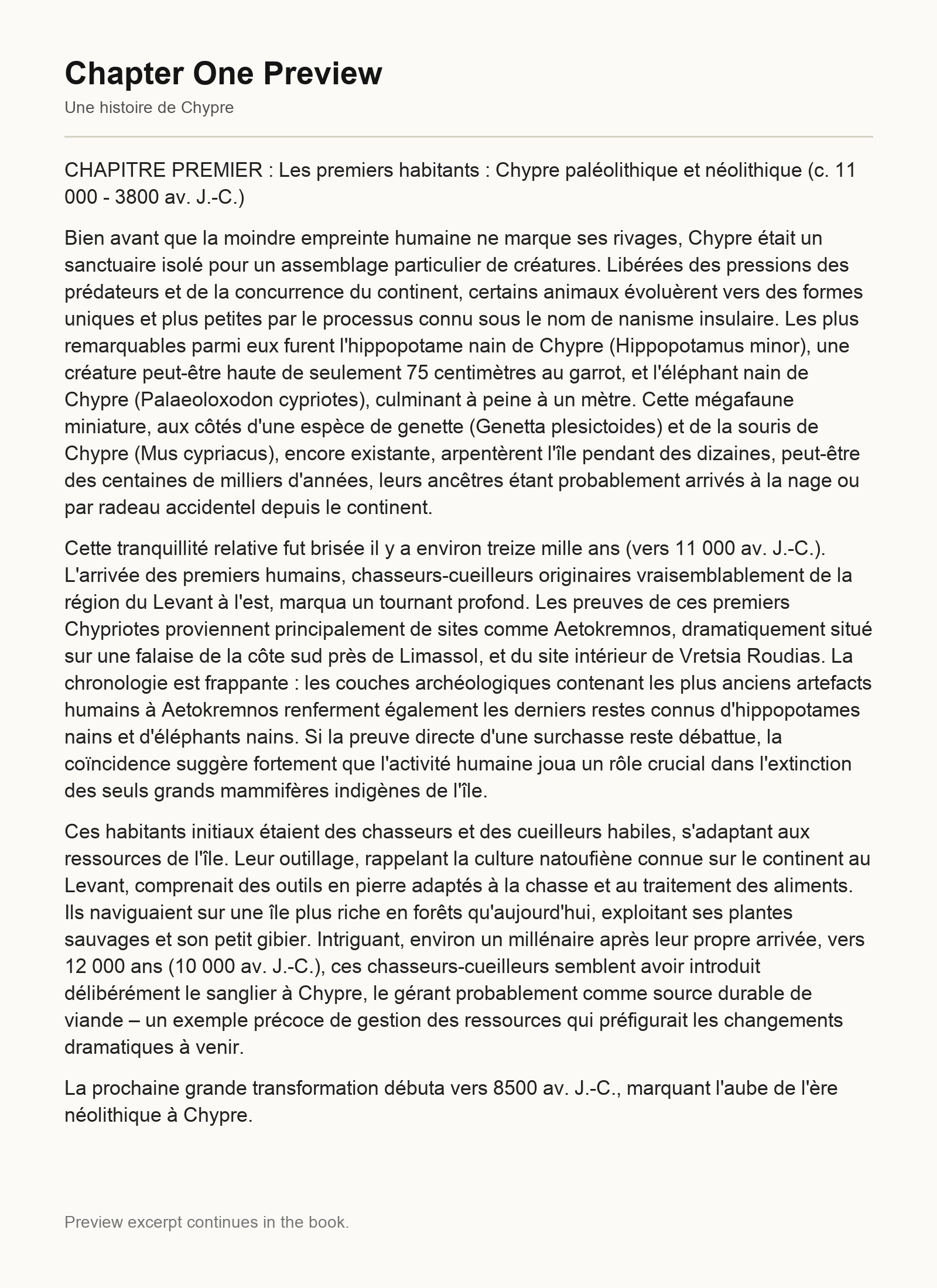 Chapter One Preview

Une histoire de Chypre

CHAPITRE PREMIER : Les premiers habitants : Chypre paléolithique et néolithique (c. 11 000 - 3800 av. J.-C.)

Bien avant que la moindre empreinte humaine ne marque ses rivages, Chypre était un sanctuaire isolé pour un assemblage particulier de créatures. Libérées des pressions des prédateurs et de la concurrence du continent, certains animaux évoluèrent vers des formes uniques et plus petites par le processus connu sous le nom de nanisme insulaire. Les plus remarquables parmi eux furent l'hippopotame nain de Chypre (Hippopotamus minor), une créature peut-être haute de seulement 75 centimètres au garrot, et l'éléphant nain de Chypre (Palaeoloxodon cypriotes), culminant à peine à un mètre. Cette mégafaune miniature, aux côtés d'une espèce de genette (Genetta plesictoides) et de la souris de Chypre (Mus cypriacus), encore existante, arpentèrent l'île pendant des dizaines, peut-être des centaines de milliers d'années, leurs ancêtres étant probablement arrivés à la nage ou par radeau accidentel depuis le continent.

Cette tranquillité relative fut brisée il y a environ treize mille ans (vers 11 000 av. J.-C.). L'arrivée des premiers humains, chasseurs-cueilleurs originaires vraisemblablement de la région du Levant à l'est, marqua un tournant profond. Les preuves de ces premiers Chypriotes proviennent principalement de sites comme Aetokremnos, dramatiquement situé sur une falaise de la côte sud près de Limassol, et du site intérieur de Vretsia Roudias. La chronologie est frappante : les couches archéologiques contenant les plus anciens artefacts humains à Aetokremnos renferment également les derniers restes connus d'hippopotames nains et d'éléphants nains. Si la preuve directe d'une surchasse reste débattue, la coïncidence suggère fortement que l'activité humaine joua un rôle crucial dans l'extinction des seuls grands mammifères indigènes de l'île.

Ces habitants initiaux étaient des chasseurs et des cueilleurs habiles, s'adaptant aux ressources de l'île. Leur outillage, rappelant la culture natoufiène connue sur le continent au Levant, comprenait des outils en pierre adaptés à la chasse et au traitement des aliments. Ils naviguaient sur une île plus riche en forêts qu'aujourd'hui, exploitant ses plantes sauvages et son petit gibier. Intriguant, environ un millénaire après leur propre arrivée, vers 12 000 ans (10 000 av. J.-C.), ces chasseurs-cueilleurs semblent avoir introduit délibérément le sanglier à Chypre, le gérant probablement comme source durable de viande – un exemple précoce de gestion des ressources qui préfigurait les changements dramatiques à venir.

La prochaine grande transformation débuta vers 8500 av. J.-C., marquant l'aube de l'ère néolithique à Chypre.

Preview excerpt continues in the book.